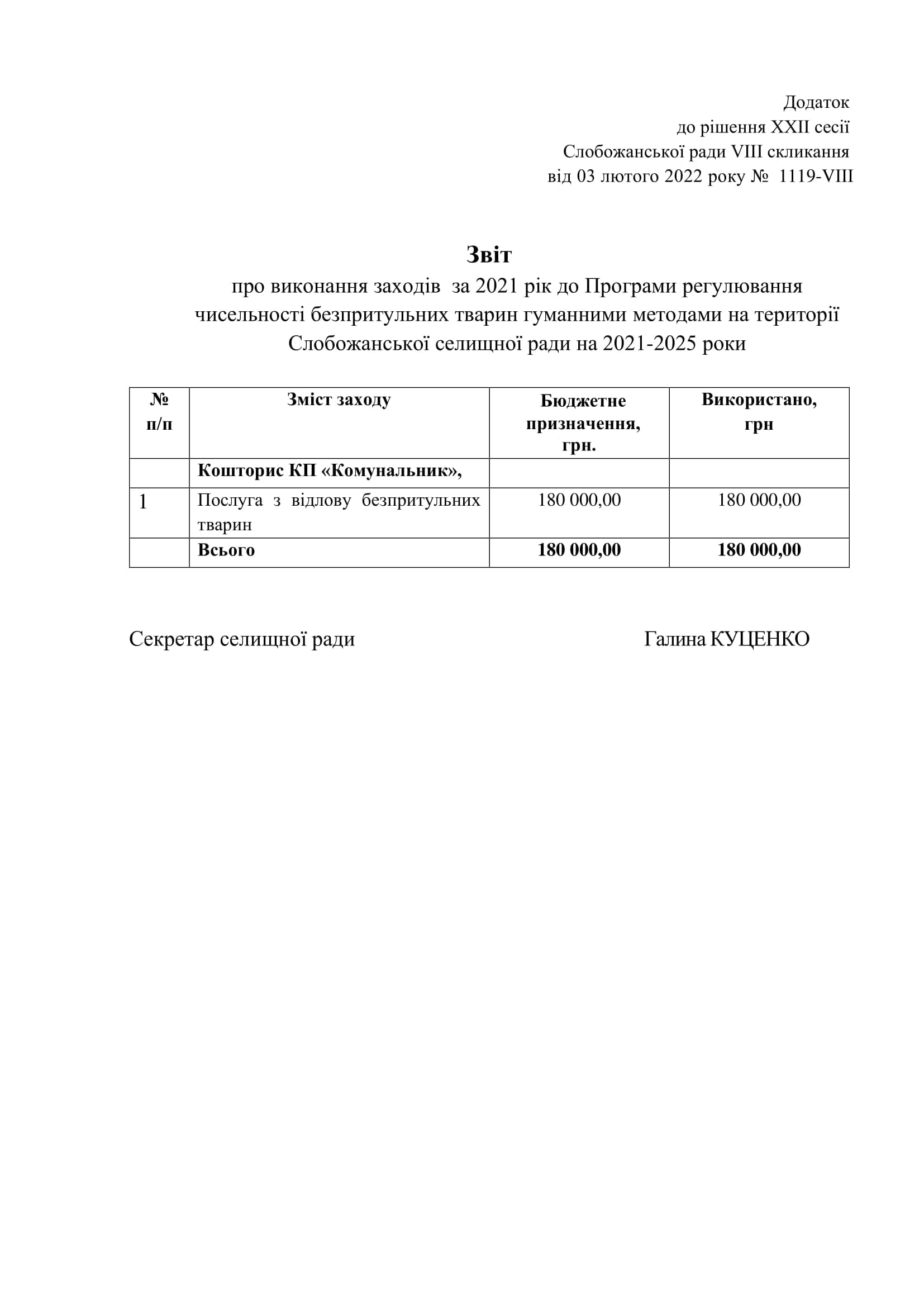 Додаток
до рішення XXII сесії
Слобожанської ради VIII скликання
від 03 лютого 2022 року № 1119-VIII

Звіт
про виконання заходів за 2021 рік до Програми регулювання чисельності безпритульних тварин гуманними методами на території Слобожанської селищної ради на 2021-2025 роки

| № п/п | Зміст заходу | Бюджетне призначення, грн. | Використано, грн |
|---|---|---|---|
| | Кошторис КП «Комунальник», | | |
| 1 | Послуга з відлову безпритульних тварин | 180 000,00 | 180 000,00 |
| | Всього | 180 000,00 | 180 000,00 |

Секретар селищної ради Галина КУЦЕНКО